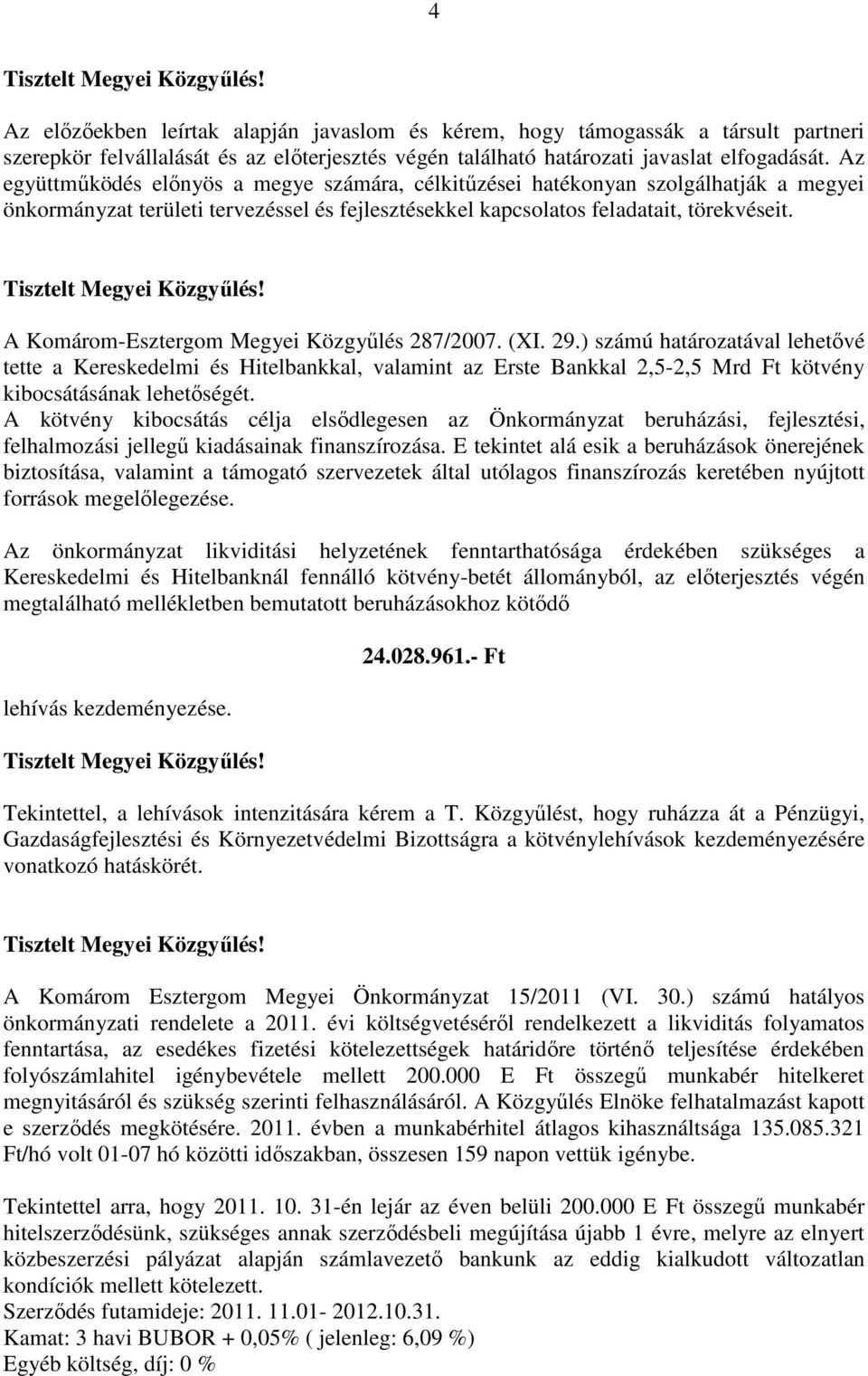 4

Tisztelt Megyei Közgyűlés!

Az előzőekben leírtak alapján javaslom és kérem, hogy támogassák a társult partneri szerepkör felvállalását és az előterjesztés végén található határozati javaslat elfogadását. Az együttműködés előnyös a megye számára, célkitűzései hatékonyan szolgálhatják a megyei önkormányzat területi tervezéssel és fejlesztésekkel kapcsolatos feladatait, törekvéseit.

Tisztelt Megyei Közgyűlés!

A Komárom-Esztergom Megyei Közgyűlés 287/2007. (XI. 29.) számú határozatával lehetővé tette a Kereskedelmi és Hitelbankkal, valamint az Erste Bankkal 2,5-2,5 Mrd Ft kötvény kibocsátásának lehetőségét.
A kötvény kibocsátás célja elsődlegesen az Önkormányzat beruházási, fejlesztési, felhalmozási jellegű kiadásainak finanszírozása. E tekintet alá esik a beruházások önerejének biztosítása, valamint a támogató szervezetek által utólagos finanszírozás keretében nyújtott források megelőlegezése.

Az önkormányzat likviditási helyzetének fenntarthatósága érdekében szükséges a Kereskedelmi és Hitelbanknál fennálló kötvény-betét állományból, az előterjesztés végén megtalálható mellékletben bemutatott beruházásokhoz kötődő

24.028.961.- Ft

lehívás kezdeményezése.

Tisztelt Megyei Közgyűlés!

Tekintettel, a lehívások intenzitására kérem a T. Közgyűlést, hogy ruházza át a Pénzügyi, Gazdaságfejlesztési és Környezetvédelmi Bizottságra a kötvénylehívások kezdeményezésére vonatkozó hatáskörét.

Tisztelt Megyei Közgyűlés!

A Komárom Esztergom Megyei Önkormányzat 15/2011 (VI. 30.) számú hatályos önkormányzati rendelete a 2011. évi költségvetéséről rendelkezett a likviditás folyamatos fenntartása, az esedékes fizetési kötelezettségek határidőre történő teljesítése érdekében folyószámlahitel igénybevétele mellett 200.000 E Ft összegű munkabér hitelkeret megnyitásáról és szükség szerinti felhasználásáról. A Közgyűlés Elnöke felhatalmazást kapott e szerződés megkötésére. 2011. évben a munkabérhitel átlagos kihasználtsága 135.085.321 Ft/hó volt 01-07 hó közötti időszakban, összesen 159 napon vettük igénybe.

Tekintettel arra, hogy 2011. 10. 31-én lejár az éven belüli 200.000 E Ft összegű munkabér hitelszerződésünk, szükséges annak szerződésbeli megújítása újabb 1 évre, melyre az elnyert közbeszerzési pályázat alapján számlavezető bankunk az eddig kialkudott változatlan kondíciók mellett kötelezett.
Szerződés futamideje: 2011. 11.01- 2012.10.31.
Kamat: 3 havi BUBOR + 0,05% ( jelenleg: 6,09 %)
Egyéb költség, díj: 0 %